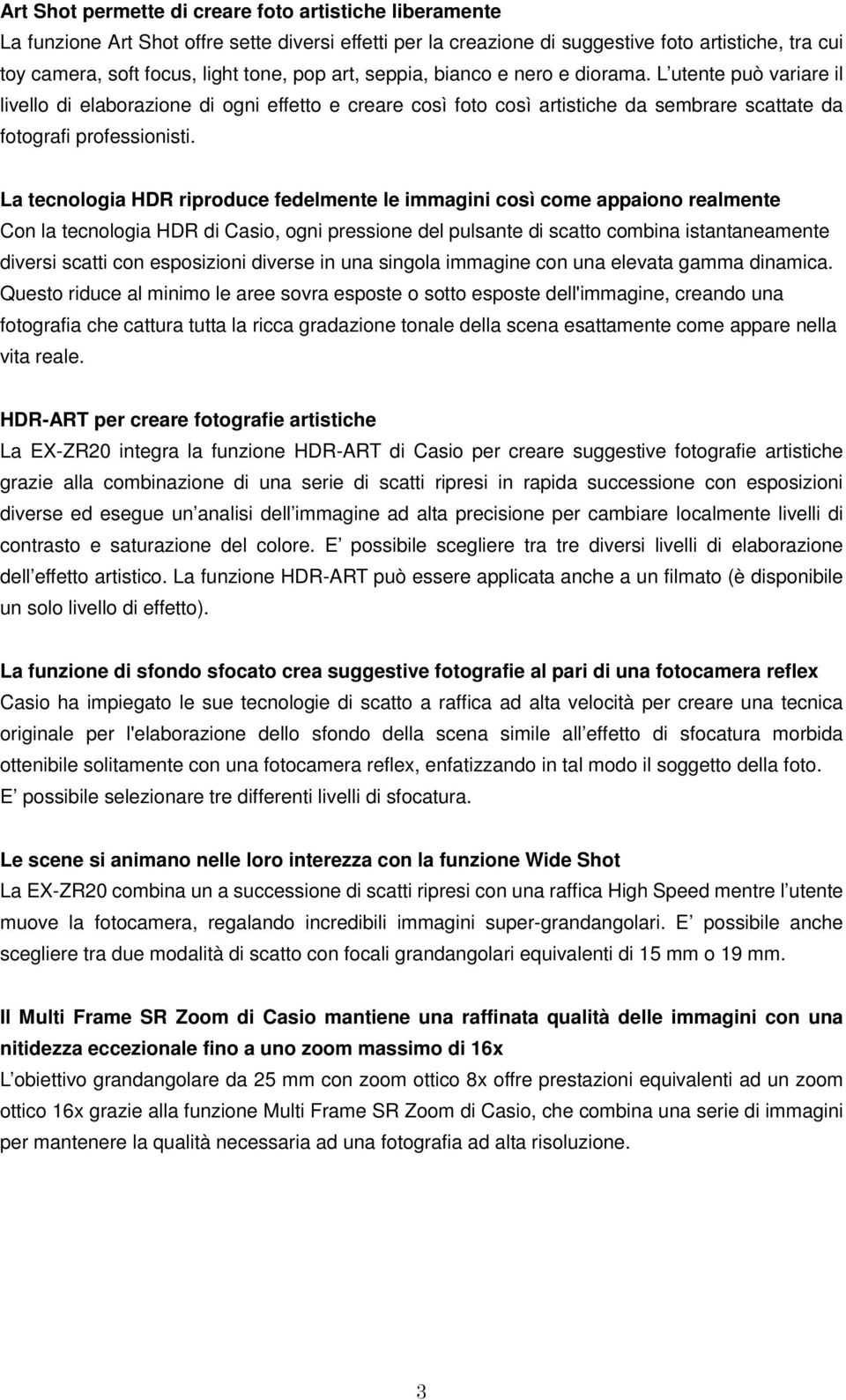 Art Shot permette di creare foto artistiche liberamente
La funzione Art Shot offre sette diversi effetti per la creazione di suggestive foto artistiche, tra cui toy camera, soft focus, light tone, pop art, seppia, bianco e nero e diorama. L utente può variare il livello di elaborazione di ogni effetto e creare così foto così artistiche da sembrare scattate da fotografi professionisti.

La tecnologia HDR riproduce fedelmente le immagini così come appaiono realmente
Con la tecnologia HDR di Casio, ogni pressione del pulsante di scatto combina istantaneamente diversi scatti con esposizioni diverse in una singola immagine con una elevata gamma dinamica. Questo riduce al minimo le aree sovra esposte o sotto esposte dell'immagine, creando una fotografia che cattura tutta la ricca gradazione tonale della scena esattamente come appare nella vita reale.

HDR-ART per creare fotografie artistiche
La EX-ZR20 integra la funzione HDR-ART di Casio per creare suggestive fotografie artistiche grazie alla combinazione di una serie di scatti ripresi in rapida successione con esposizioni diverse ed esegue un analisi dell immagine ad alta precisione per cambiare localmente livelli di contrasto e saturazione del colore. E possibile scegliere tra tre diversi livelli di elaborazione dell effetto artistico. La funzione HDR-ART può essere applicata anche a un filmato (è disponibile un solo livello di effetto).

La funzione di sfondo sfocato crea suggestive fotografie al pari di una fotocamera reflex
Casio ha impiegato le sue tecnologie di scatto a raffica ad alta velocità per creare una tecnica originale per l'elaborazione dello sfondo della scena simile all effetto di sfocatura morbida ottenibile solitamente con una fotocamera reflex, enfatizzando in tal modo il soggetto della foto. E possibile selezionare tre differenti livelli di sfocatura.

Le scene si animano nelle loro interezza con la funzione Wide Shot
La EX-ZR20 combina un a successione di scatti ripresi con una raffica High Speed mentre l utente muove la fotocamera, regalando incredibili immagini super-grandangolari. E possibile anche scegliere tra due modalità di scatto con focali grandangolari equivalenti di 15 mm o 19 mm.

Il Multi Frame SR Zoom di Casio mantiene una raffinata qualità delle immagini con una nitidezza eccezionale fino a uno zoom massimo di 16x
L obiettivo grandangolare da 25 mm con zoom ottico 8x offre prestazioni equivalenti ad un zoom ottico 16x grazie alla funzione Multi Frame SR Zoom di Casio, che combina una serie di immagini per mantenere la qualità necessaria ad una fotografia ad alta risoluzione.

3